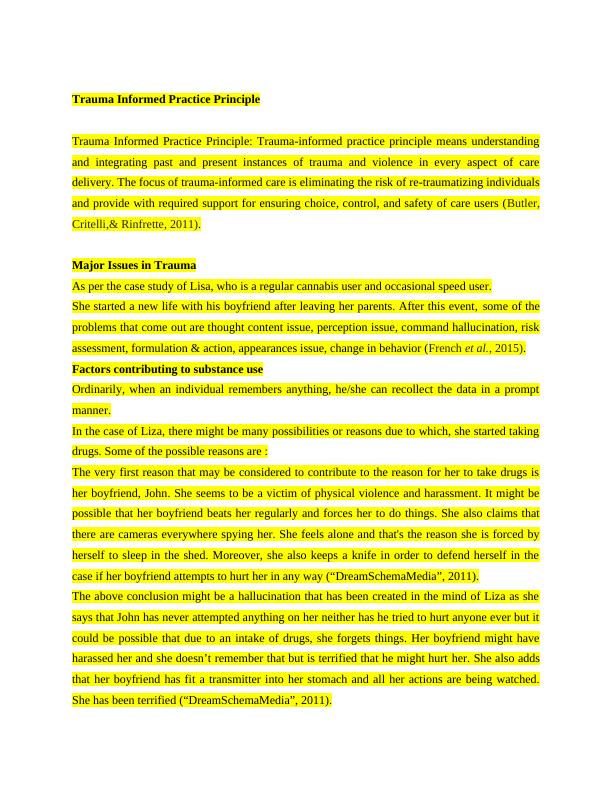 Trauma Informed Practice Principle

Trauma Informed Practice Principle: Trauma-informed practice principle means understanding and integrating past and present instances of trauma and violence in every aspect of care delivery. The focus of trauma-informed care is eliminating the risk of re-traumatizing individuals and provide with required support for ensuring choice, control, and safety of care users (Butler, Critelli,& Rinfrette, 2011).

Major Issues in Trauma
As per the case study of Lisa, who is a regular cannabis user and occasional speed user.
She started a new life with his boyfriend after leaving her parents. After this event, some of the problems that come out are thought content issue, perception issue, command hallucination, risk assessment, formulation & action, appearances issue, change in behavior (French et al., 2015).
Factors contributing to substance use
Ordinarily, when an individual remembers anything, he/she can recollect the data in a prompt manner.
In the case of Liza, there might be many possibilities or reasons due to which, she started taking drugs. Some of the possible reasons are :
The very first reason that may be considered to contribute to the reason for her to take drugs is her boyfriend, John. She seems to be a victim of physical violence and harassment. It might be possible that her boyfriend beats her regularly and forces her to do things. She also claims that there are cameras everywhere spying her. She feels alone and that's the reason she is forced by herself to sleep in the shed. Moreover, she also keeps a knife in order to defend herself in the case if her boyfriend attempts to hurt her in any way (“DreamSchemaMedia”, 2011).
The above conclusion might be a hallucination that has been created in the mind of Liza as she says that John has never attempted anything on her neither has he tried to hurt anyone ever but it could be possible that due to an intake of drugs, she forgets things. Her boyfriend might have harassed her and she doesn’t remember that but is terrified that he might hurt her. She also adds that her boyfriend has fit a transmitter into her stomach and all her actions are being watched. She has been terrified (“DreamSchemaMedia”, 2011).